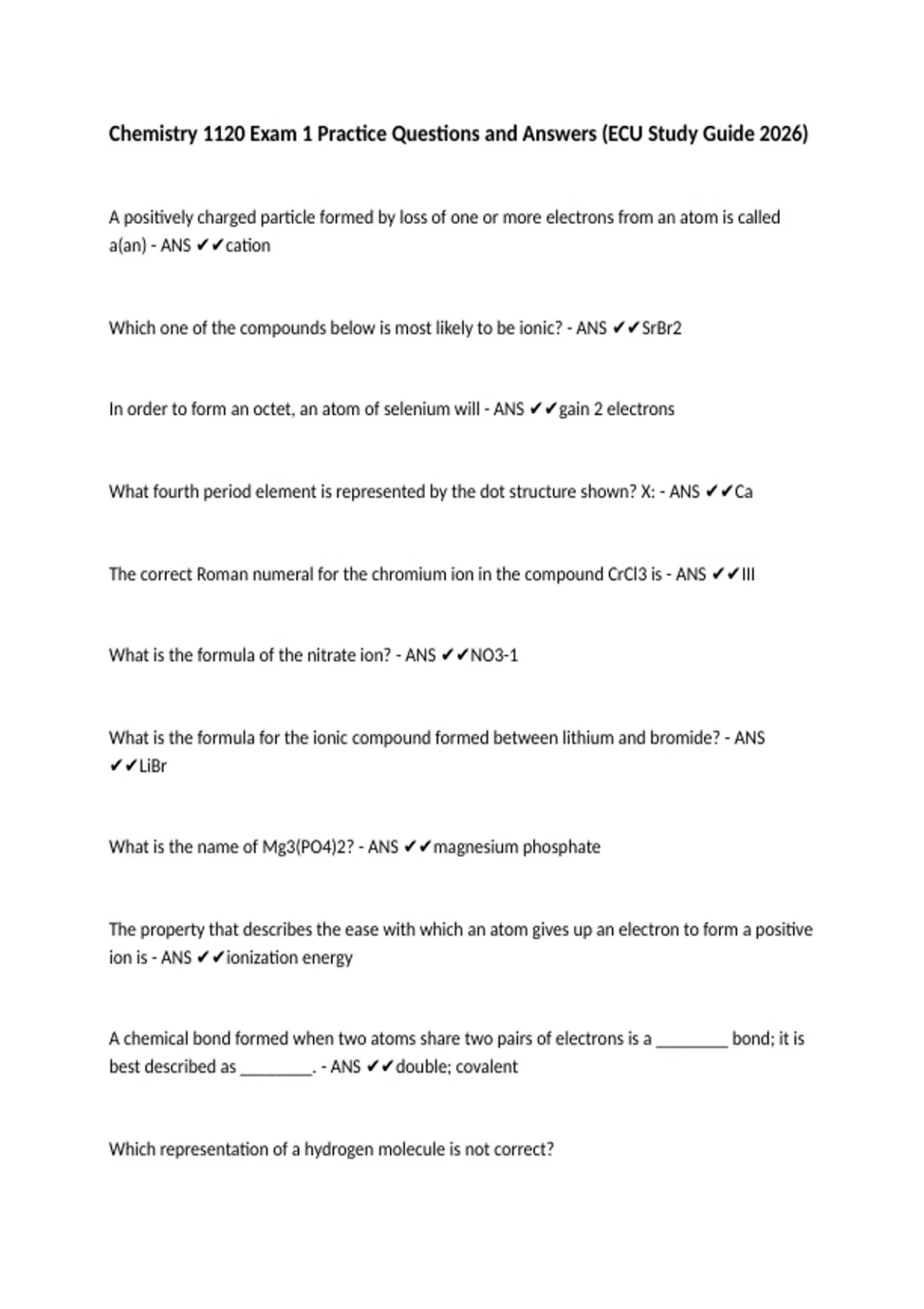 Chemistry 1120 Exam 1 Practice Questions and Answers (ECU Study Guide 2026)

A positively charged particle formed by loss of one or more electrons from an atom is called a(an) - ANS ✔✔cation

Which one of the compounds below is most likely to be ionic? - ANS ✔✔SrBr2

In order to form an octet, an atom of selenium will - ANS ✔✔gain 2 electrons

What fourth period element is represented by the dot structure shown? X: - ANS ✔✔Ca

The correct Roman numeral for the chromium ion in the compound CrCl3 is - ANS ✔✔III

What is the formula of the nitrate ion? - ANS ✔✔NO3-1

What is the formula for the ionic compound formed between lithium and bromide? - ANS ✔✔LiBr

What is the name of Mg3(PO4)2? - ANS ✔✔magnesium phosphate

The property that describes the ease with which an atom gives up an electron to form a positive ion is - ANS ✔✔ionization energy

A chemical bond formed when two atoms share two pairs of electrons is a ________ bond; it is best described as ________. - ANS ✔✔double; covalent

Which representation of a hydrogen molecule is not correct?